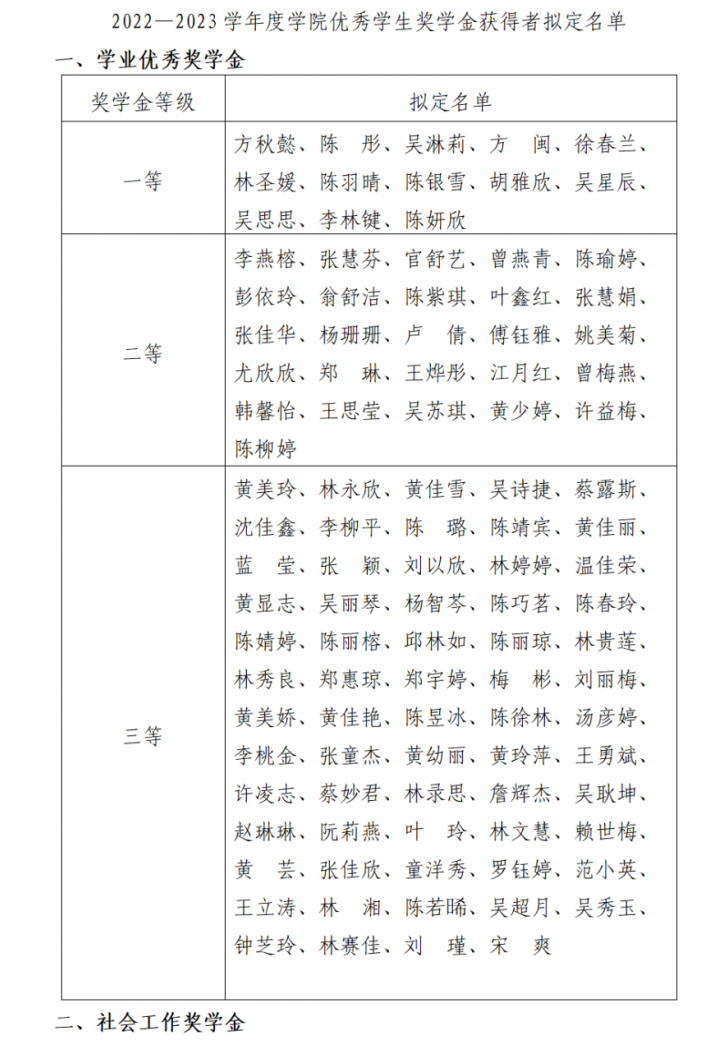 2022—2023 学年度学院优秀学生奖学金获得者拟定名单

一、学业优秀奖学金

| 奖学金等级 | 拟定名单 |
|---|---|
| 一等 | 方秋懿、陈　彤、吴淋莉、方　闽、徐春兰、林圣媛、陈羽晴、陈银雪、胡雅欣、吴星辰、吴思思、李林键、陈妍欣 |
| 二等 | 李燕榕、张慧芬、官舒艺、曾燕青、陈瑜婷、彭依玲、翁舒洁、陈紫琪、叶鑫红、张慧娟、张佳华、杨珊珊、卢　倩、傅钰雅、姚美菊、尤欣欣、郑　琳、王烨彤、江月红、曾梅燕、韩馨怡、王思莹、吴苏琪、黄少婷、许益梅、陈柳婷 |
| 三等 | 黄美玲、林永欣、黄佳雪、吴诗捷、蔡露斯、沈佳鑫、李柳平、陈　璐、陈靖宾、黄佳丽、蓝　莹、张　颖、刘以欣、林婷婷、温佳荣、黄显志、吴丽琴、杨智芩、陈巧茗、陈春玲、陈婧婷、陈丽榕、邱林如、陈丽琼、林贵莲、林秀良、郑惠琼、郑宇婷、梅　彬、刘丽梅、黄美娇、黄佳艳、陈昱冰、陈徐林、汤彦婷、李桃金、张童杰、黄幼丽、黄玲萍、王勇斌、许凌志、蔡妙君、林录思、詹辉杰、吴耿坤、赵琳琳、阮莉燕、叶　玲、林文慧、赖世梅、黄　芸、张佳欣、童洋秀、罗钰婷、范小英、王立涛、林　湘、陈若晞、吴超月、吴秀玉、钟芝玲、林赛佳、刘　瑾、宋　爽 |

二、社会工作奖学金